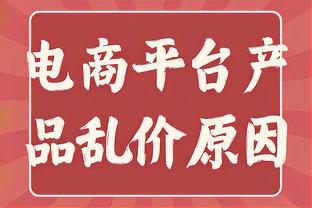 电商平台产品乱价原因